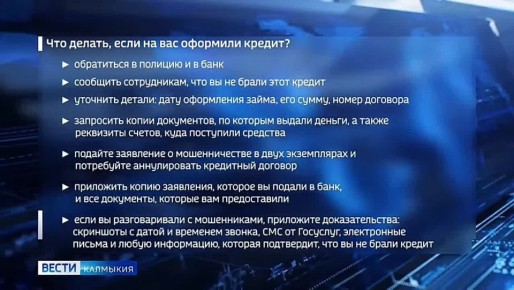 Что делать, если на вас оформили кредит?

► обратиться в полицию и в банк

► сообщить сотрудникам, что вы не брали этот кредит

► уточнить детали: дату оформления займа, его сумму, номер договора

► запросить копии документов, по которым выдали деньги, а также реквизиты счетов, куда поступили средства

► подайте заявление о мошенничестве в двух экземплярах и потребуйте аннулировать кредитный договор

► приложить копию заявления, которое вы подали в банк, и все документы, которые вам предоставили

► если вы разговаривали с мошенниками, приложите доказательства: скриншоты с датой и временем звонка, СМС от Госуслуг, электронные письма и любую информацию, которая подтвердит, что вы не брали кредит

ВЕСТИ КАЛМЫКИЯ